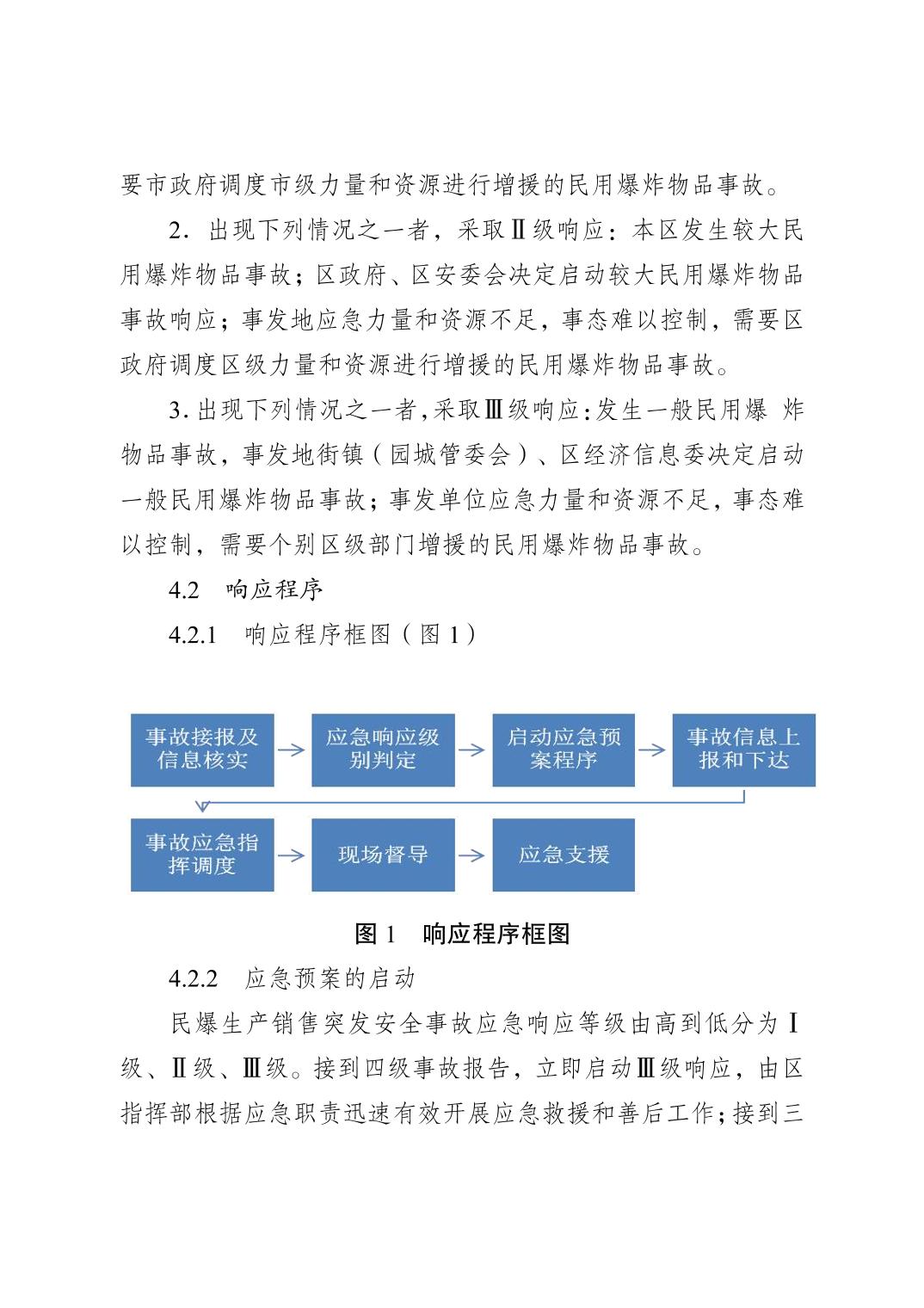 要市政府调度市级力量和资源进行增援的民用爆炸物品事故。

2．出现下列情况之一者，采取Ⅱ级响应：本区发生较大民用爆炸物品事故；区政府、区安委会决定启动较大民用爆炸物品事故响应；事发地应急力量和资源不足，事态难以控制，需要区政府调度区级力量和资源进行增援的民用爆炸物品事故。

3.出现下列情况之一者,采取Ⅲ级响应:发生一般民用爆 炸物品事故，事发地街镇（园城管委会）、区经济信息委决定启动一般民用爆炸物品事故；事发单位应急力量和资源不足，事态难以控制，需要个别区级部门增援的民用爆炸物品事故。

4.2　响应程序

4.2.1　响应程序框图（图 1）

事故接报及信息核实

应急响应级别判定

启动应急预案程序

事故信息上报和下达

事故应急指挥调度

现场督导

应急支援

图 1　响应程序框图

4.2.2　应急预案的启动

民爆生产销售突发安全事故应急响应等级由高到低分为Ⅰ级、Ⅱ级、Ⅲ级。接到四级事故报告，立即启动Ⅲ级响应，由区指挥部根据应急职责迅速有效开展应急救援和善后工作；接到三